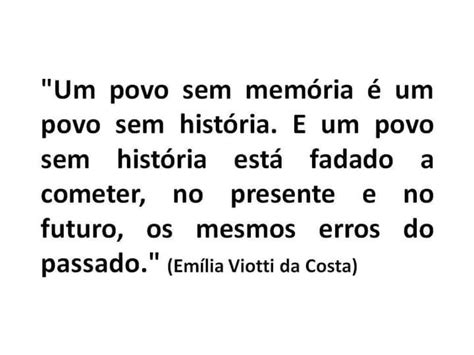 "Um povo sem memória é um povo sem história. E um povo sem história está fadado a cometer, no presente e no futuro, os mesmos erros do passado." (Emília Viotti da Costa)